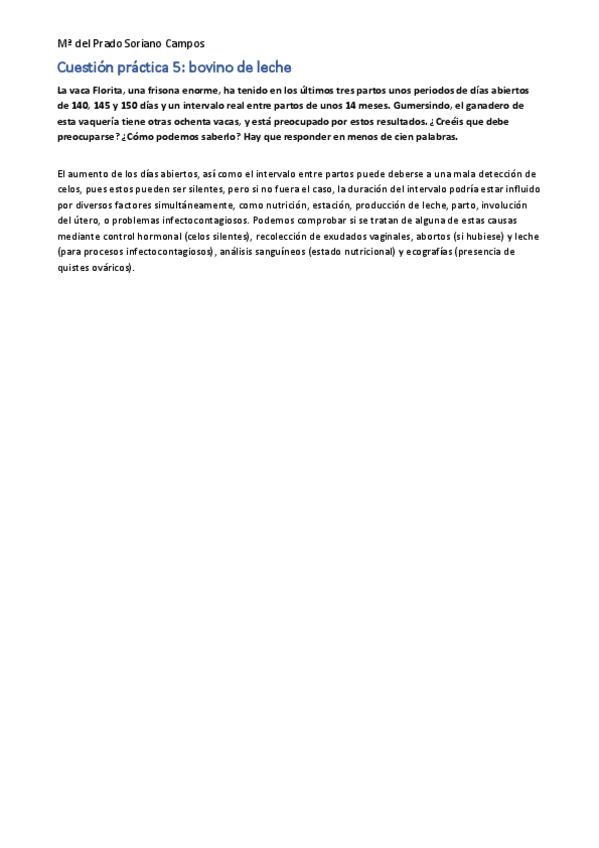 Mª del Prado Soriano Campos

Cuestión práctica 5: bovino de leche

La vaca Florita, una frisona enorme, ha tenido en los últimos tres partos unos periodos de días abiertos de 140, 145 y 150 días y un intervalo real entre partos de unos 14 meses. Gumersindo, el ganadero de esta vaquería tiene otras ochenta vacas, y está preocupado por estos resultados. ¿Creéis que debe preocuparse? ¿Cómo podemos saberlo? Hay que responder en menos de cien palabras.

El aumento de los días abiertos, así como el intervalo entre partos puede deberse a una mala detección de celos, pues estos pueden ser silentes, pero si no fuera el caso, la duración del intervalo podría estar influido por diversos factores simultáneamente, como nutrición, estación, producción de leche, parto, involución del útero, o problemas infectocontagiosos. Podemos comprobar si se tratan de alguna de estas causas mediante control hormonal (celos silentes), recolección de exudados vaginales, abortos (si hubiese) y leche (para procesos infectocontagiosos), análisis sanguíneos (estado nutricional) y ecografías (presencia de quistes ováricos).